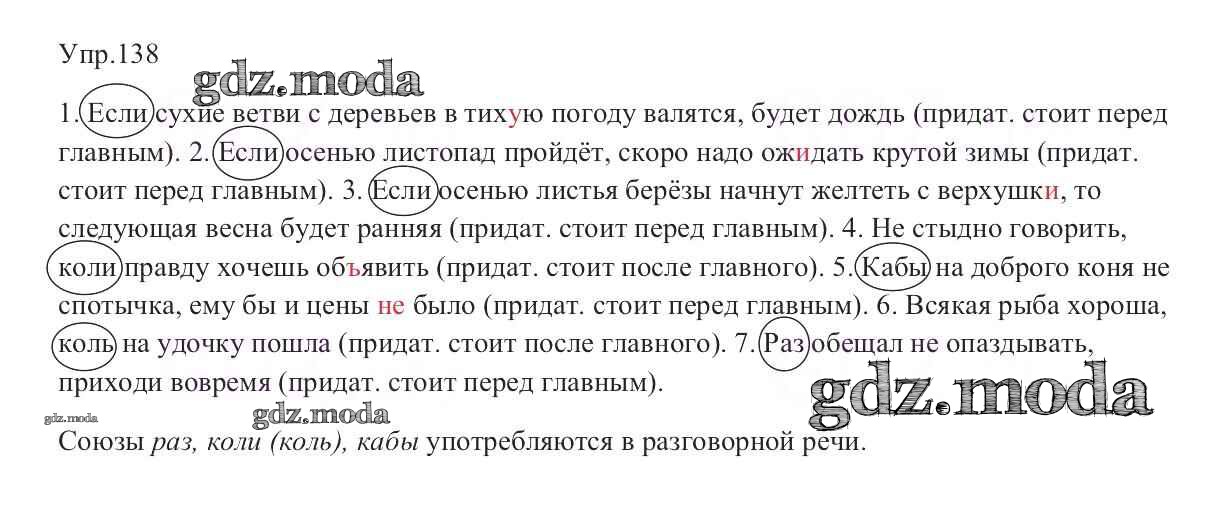 Упр.138

1. Если сухие ветви с деревьев в тихую погоду валятся, будет дождь (придат. стоит перед главным). 2. Если осенью листопад пройдёт, скоро надо ожидать крутой зимы (придат. стоит перед главным). 3. Если осенью листья берёзы начнут желтеть с верхушки, то следующая весна будет ранняя (придат. стоит перед главным). 4. Не стыдно говорить, коли правду хочешь объявить (придат. стоит после главного). 5. Кабы на доброго коня не спотычка, ему бы и цены не было (придат. стоит перед главным). 6. Всякая рыба хороша, коль на удочку пошла (придат. стоит после главного). 7. Раз обещал не опаздывать, приходи вовремя (придат. стоит перед главным).

Союзы раз, коли (коль), кабы употребляются в разговорной речи.

gdz.moda